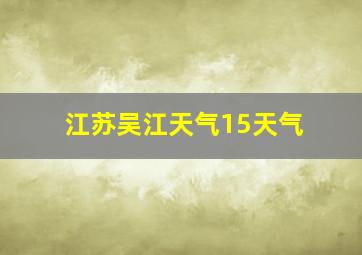 江苏吴江天气15天气